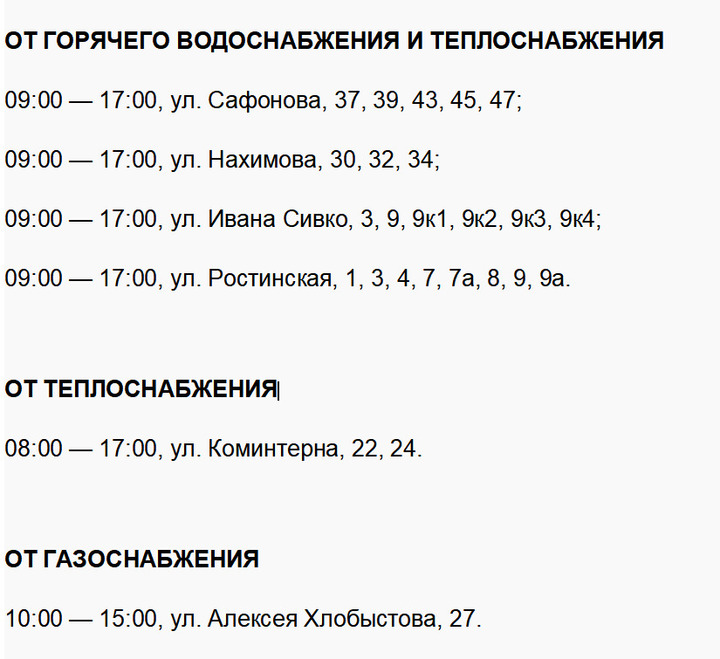 ОТ ГОРЯЧЕГО ВОДОСНАБЖЕНИЯ И ТЕПЛОСНАБЖЕНИЯ

09:00 — 17:00, ул. Сафонова, 37, 39, 43, 45, 47;

09:00 — 17:00, ул. Нахимова, 30, 32, 34;

09:00 — 17:00, ул. Ивана Сивко, 3, 9, 9к1, 9к2, 9к3, 9к4;

09:00 — 17:00, ул. Ростинская, 1, 3, 4, 7, 7а, 8, 9, 9а.

ОТ ТЕПЛОСНАБЖЕНИЯ

08:00 — 17:00, ул. Коминтерна, 22, 24.

ОТ ГАЗОСНАБЖЕНИЯ

10:00 — 15:00, ул. Алексея Хлобыстова, 27.